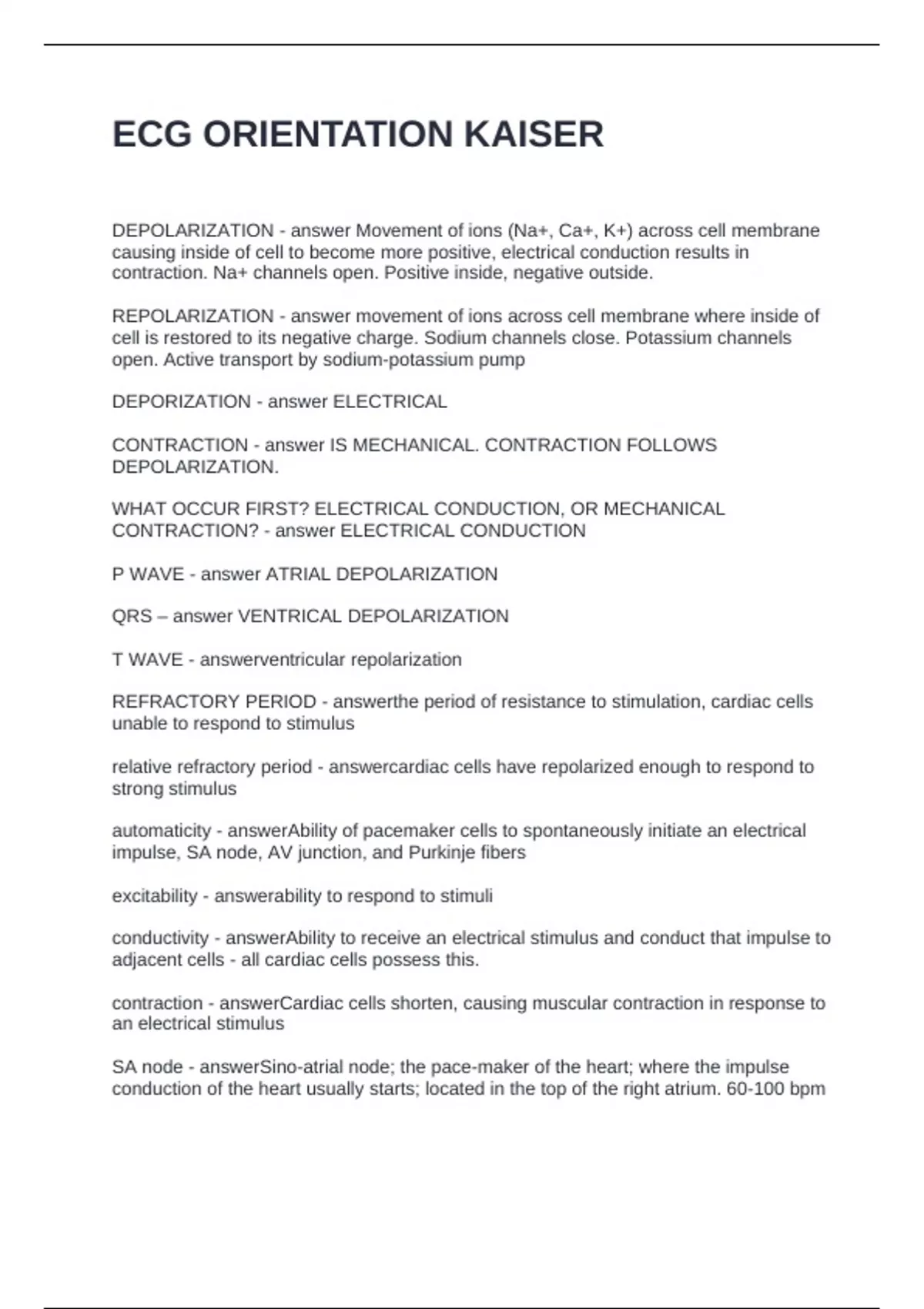 ECG ORIENTATION KAISER

DEPOLARIZATION - answer Movement of ions (Na+, Ca+, K+) across cell membrane causing inside of cell to become more positive, electrical conduction results in contraction. Na+ channels open. Positive inside, negative outside.

REPOLARIZATION - answer movement of ions across cell membrane where inside of cell is restored to its negative charge. Sodium channels close. Potassium channels open. Active transport by sodium-potassium pump

DEPORIZATION - answer ELECTRICAL

CONTRACTION - answer IS MECHANICAL. CONTRACTION FOLLOWS DEPOLARIZATION.

WHAT OCCUR FIRST? ELECTRICAL CONDUCTION, OR MECHANICAL CONTRACTION? - answer ELECTRICAL CONDUCTION

P WAVE - answer ATRIAL DEPOLARIZATION

QRS – answer VENTRICAL DEPOLARIZATION

T WAVE - answerventricular repolarization

REFRACTORY PERIOD - answerthe period of resistance to stimulation, cardiac cells unable to respond to stimulus

relative refractory period - answercardiac cells have repolarized enough to respond to strong stimulus

automaticity - answerAbility of pacemaker cells to spontaneously initiate an electrical impulse, SA node, AV junction, and Purkinje fibers

excitability - answerability to respond to stimuli

conductivity - answerAbility to receive an electrical stimulus and conduct that impulse to adjacent cells - all cardiac cells possess this.

contraction - answerCardiac cells shorten, causing muscular contraction in response to an electrical stimulus

SA node - answerSino-atrial node; the pace-maker of the heart; where the impulse conduction of the heart usually starts; located in the top of the right atrium. 60-100 bpm